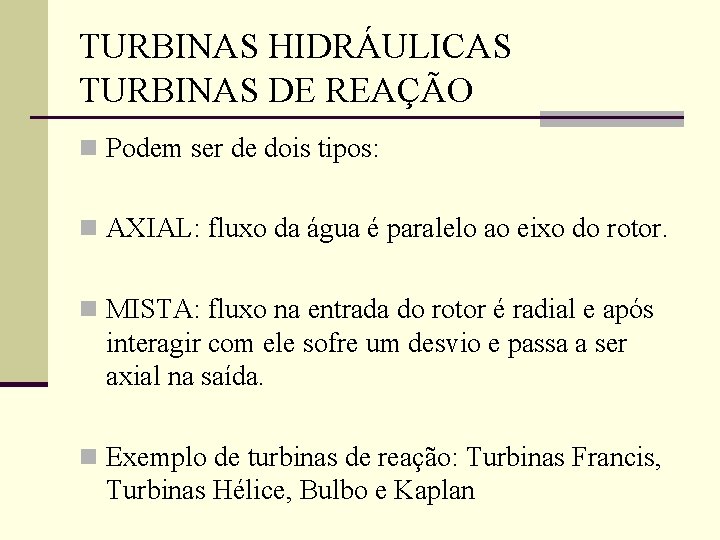 TURBINAS HIDRÁULICAS
TURBINAS DE REAÇÃO

Podem ser de dois tipos:

AXIAL: fluxo da água é paralelo ao eixo do rotor.

MISTA: fluxo na entrada do rotor é radial e após interagir com ele sofre um desvio e passa a ser axial na saída.

Exemplo de turbinas de reação: Turbinas Francis, Turbinas Hélice, Bulbo e Kaplan